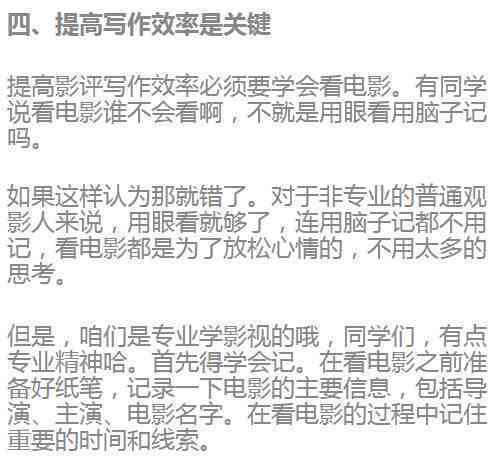 四、提高写作效率是关键

提高影评写作效率必须要学会看电影。有同学说看电影谁不会看啊，不就是用眼看用脑子记吗。

如果这样认为那就错了。对于非专业的普通观影人来说，用眼看就够了，连用脑子记都不用记，看电影都是为了放松心情的，不用太多的思考。

但是，咱们是专业学影视的哦，同学们，有点专业精神哈。首先得学会记。在看电影之前准备好纸笔，记录一下电影的主要信息，包括导演、主演、电影名字。在看电影的过程中记住重要的时间和线索。